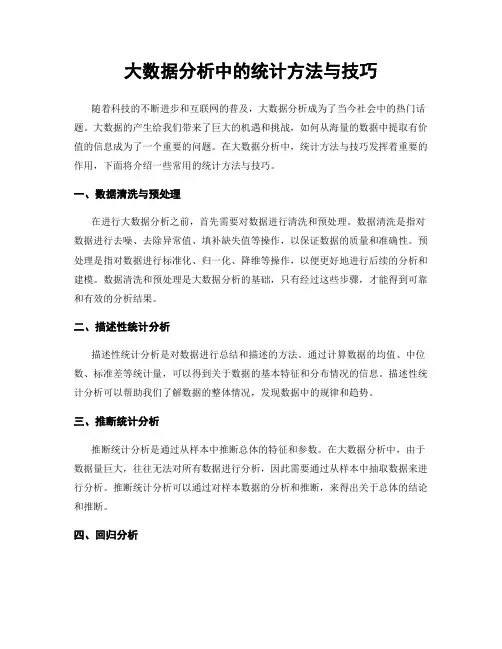 大数据分析中的统计方法与技巧

随着科技的不断进步和互联网的普及，大数据分析成为了当今社会中的热门话题。大数据的产生给我们带来了巨大的机遇和挑战，如何从海量的数据中提取有价值的信息成为了一个重要的问题。在大数据分析中，统计方法与技巧发挥着重要的作用，下面将介绍一些常用的统计方法与技巧。

一、数据清洗与预处理

在进行大数据分析之前，首先需要对数据进行清洗和预处理。数据清洗是指对数据进行去噪、去除异常值、填补缺失值等操作，以保证数据的质量和准确性。预处理是指对数据进行标准化、归一化、降维等操作，以便更好地进行后续的分析和建模。数据清洗和预处理是大数据分析的基础，只有经过这些步骤，才能得到可靠和有效的分析结果。

二、描述性统计分析

描述性统计分析是对数据进行总结和描述的方法。通过计算数据的均值、中位数、标准差等统计量，可以得到关于数据的基本特征和分布情况的信息。描述性统计分析可以帮助我们了解数据的整体情况，发现数据中的规律和趋势。

三、推断统计分析

推断统计分析是通过从样本中推断总体的特征和参数。在大数据分析中，由于数据量巨大，往往无法对所有数据进行分析，因此需要通过从样本中抽取数据来进行分析。推断统计分析可以通过对样本数据的分析和推断，来得出关于总体的结论和推断。

四、回归分析